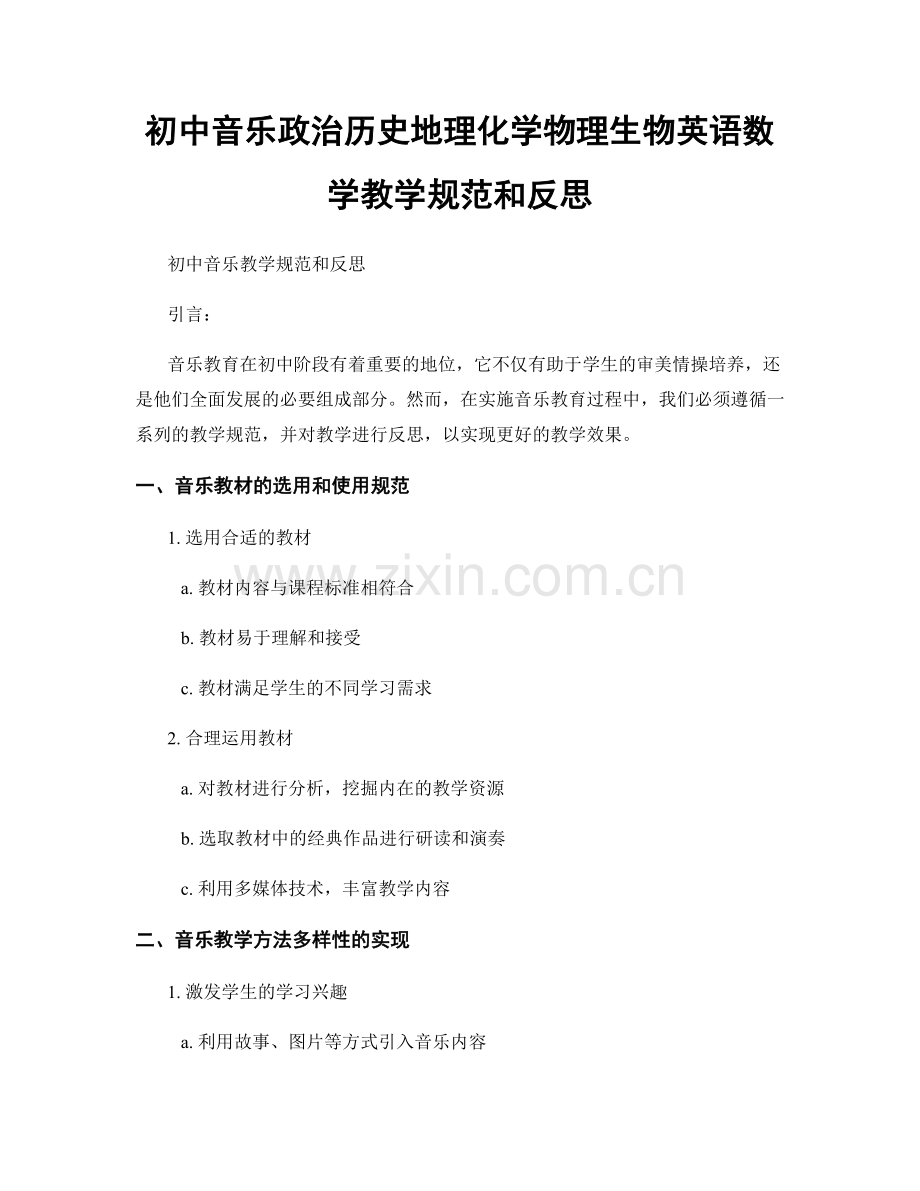 初中音乐政治历史地理化学物理生物英语数学教学规范和反思

初中音乐教学规范和反思

引言：

音乐教育在初中阶段有着重要的地位，它不仅有助于学生的审美情操培养，还是他们全面发展的必要组成部分。然而，在实施音乐教育过程中，我们必须遵循一系列的教学规范，并对教学进行反思，以实现更好的教学效果。

一、音乐教材的选用和使用规范

1. 选用合适的教材

a. 教材内容与课程标准相符合

b. 教材易于理解和接受

c. 教材满足学生的不同学习需求

2. 合理运用教材

a. 对教材进行分析，挖掘内在的教学资源

b. 选取教材中的经典作品进行研读和演奏

c. 利用多媒体技术，丰富教学内容

二、音乐教学方法多样性的实现

1. 激发学生的学习兴趣

a. 利用故事、图片等方式引入音乐内容

www.zixin.com.cn